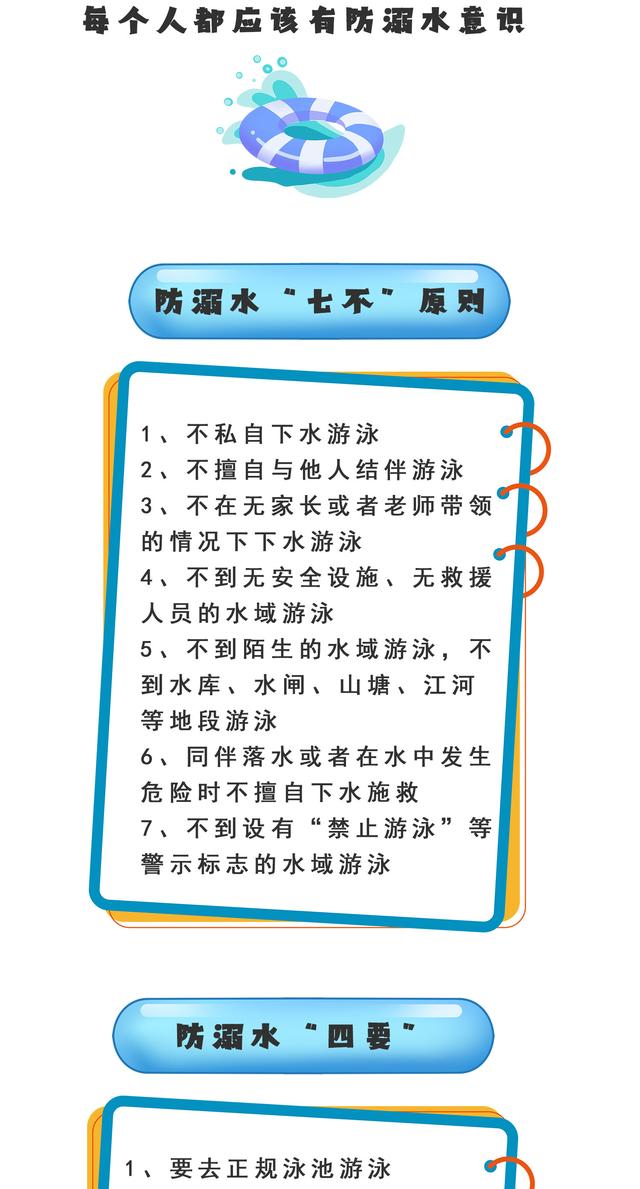 每个人都应该有防溺水意识

防溺水“七不”原则

1、不私自下水游泳
2、不擅自与他人结伴游泳
3、不在无家长或者老师带领的情况下下水游泳
4、不到无安全设施、无救援人员的水域游泳
5、不到陌生的水域游泳，不到水库、水闸、山塘、江河等地段游泳
6、同伴落水或者在水中发生危险时不擅自下水施救
7、不到设有“禁止游泳”等警示标志的水域游泳

防溺水“四要”

1、要去正规泳池游泳